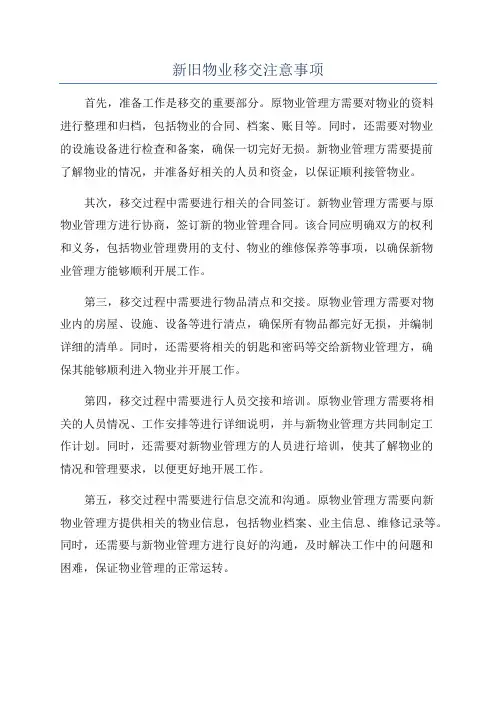 新旧物业移交注意事项

首先，准备工作是移交的重要部分。原物业管理方需要对物业的资料进行整理和归档，包括物业的合同、档案、账目等。同时，还需要对物业的设施设备进行检查和备案，确保一切完好无损。新物业管理方需要提前了解物业的情况，并准备好相关的人员和资金，以保证顺利接管物业。

其次，移交过程中需要进行相关的合同签订。新物业管理方需要与原物业管理方进行协商，签订新的物业管理合同。该合同应明确双方的权利和义务，包括物业管理费用的支付、物业的维修保养等事项，以确保新物业管理方能够顺利开展工作。

第三，移交过程中需要进行物品清点和交接。原物业管理方需要对物业内的房屋、设施、设备等进行清点，确保所有物品都完好无损，并编制详细的清单。同时，还需要将相关的钥匙和密码等交给新物业管理方，确保其能够顺利进入物业并开展工作。

第四，移交过程中需要进行人员交接和培训。原物业管理方需要将相关的人员情况、工作安排等进行详细说明，并与新物业管理方共同制定工作计划。同时，还需要对新物业管理方的人员进行培训，使其了解物业的情况和管理要求，以便更好地开展工作。

第五，移交过程中需要进行信息交流和沟通。原物业管理方需要向新物业管理方提供相关的物业信息，包括物业档案、业主信息、维修记录等。同时，还需要与新物业管理方进行良好的沟通，及时解决工作中的问题和困难，保证物业管理的正常运转。